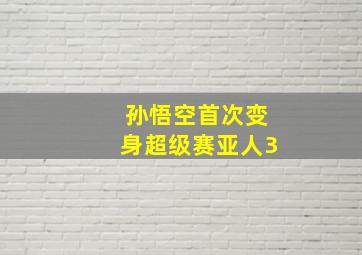 孙悟空首次变身超级赛亚人3